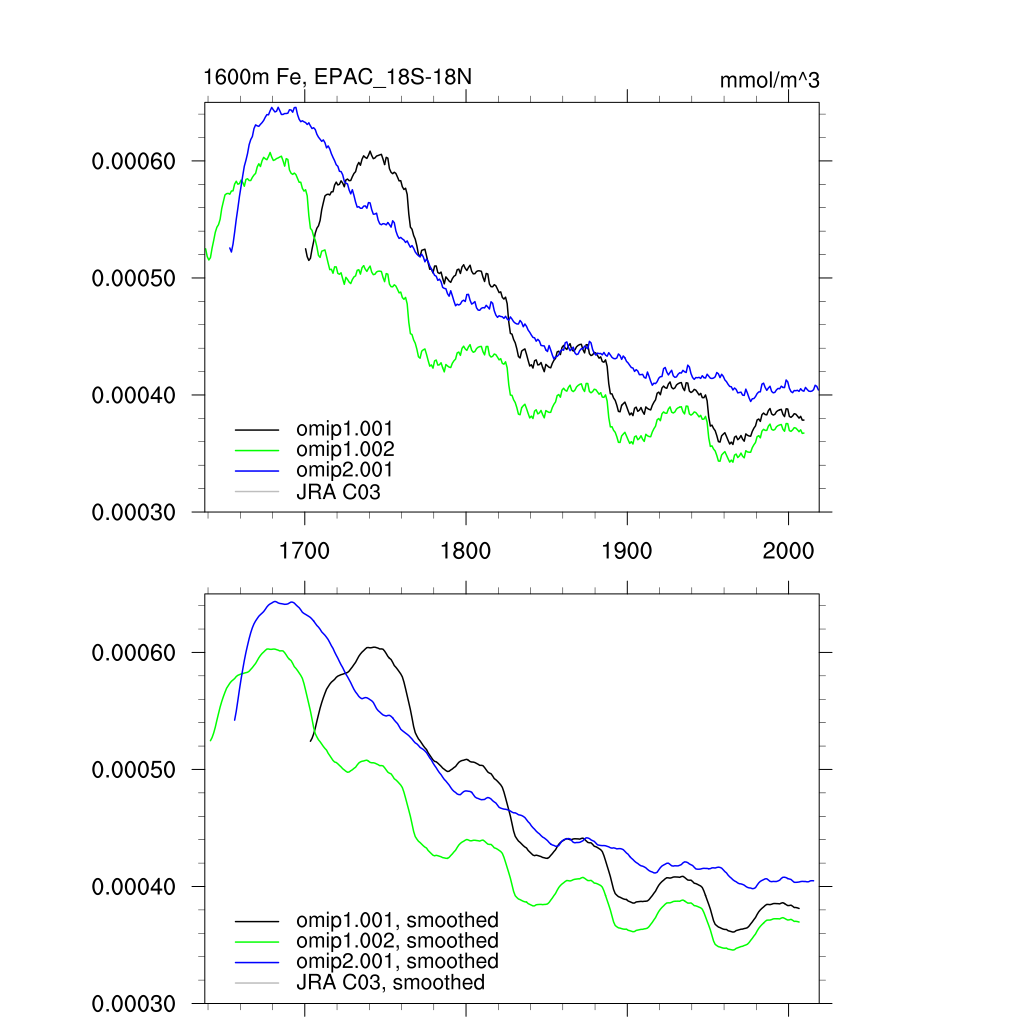 1600m Fe, EPAC_18S-18N

mmol/m^3

0.00060
0.00050
0.00040
0.00030

omip1.001
omip1.002
omip2.001
JRA C03

1700
1800
1900
2000

0.00060
0.00050
0.00040
0.00030

omip1.001, smoothed
omip1.002, smoothed
omip2.001, smoothed
JRA C03, smoothed